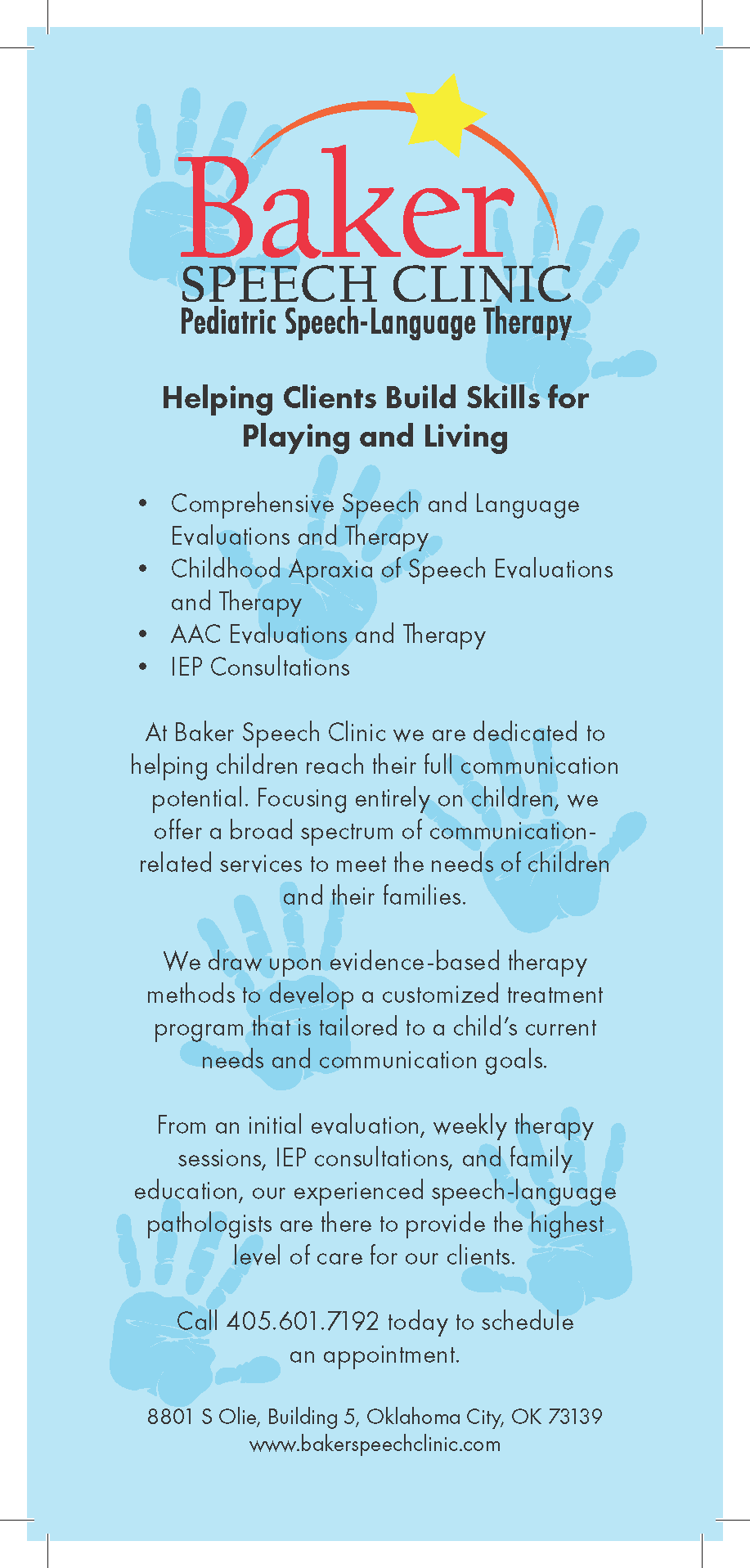 Baker
SPEECH CLINIC
Pediatric Speech-Language Therapy

Helping Clients Build Skills for Playing and Living

• Comprehensive Speech and Language Evaluations and Therapy
• Childhood Apraxia of Speech Evaluations and Therapy
• AAC Evaluations and Therapy
• IEP Consultations

At Baker Speech Clinic we are dedicated to helping children reach their full communication potential. Focusing entirely on children, we offer a broad spectrum of communication-related services to meet the needs of children and their families.

We draw upon evidence-based therapy methods to develop a customized treatment program that is tailored to a child's current needs and communication goals.

From an initial evaluation, weekly therapy sessions, IEP consultations, and family education, our experienced speech-language pathologists are there to provide the highest level of care for our clients.

Call 405.601.7192 today to schedule an appointment.

8801 S Olie, Building 5, Oklahoma City, OK 73139
www.bakerspeechclinic.com